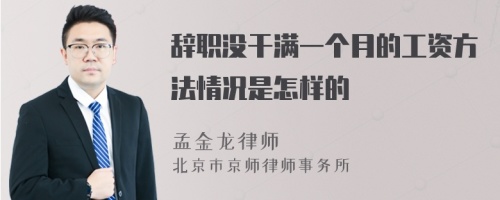 辞职没干满一个月的工资方法情况是怎样的

孟金龙律师
北京市京师律师事务所